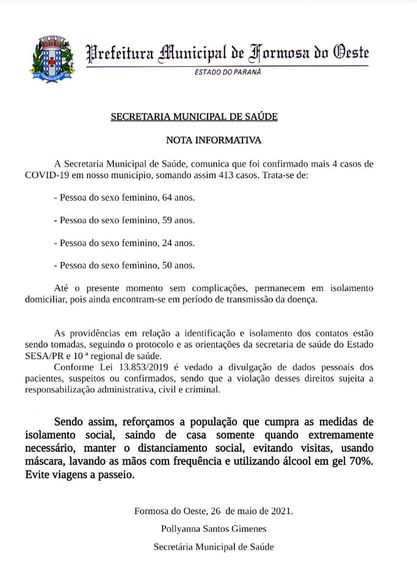 Prefeitura Municipal de Formosa do Oeste
ESTADO DO PARANÁ

SECRETARIA MUNICIPAL DE SAÚDE

NOTA INFORMATIVA

A Secretaria Municipal de Saúde, comunica que foi confirmado mais 4 casos de COVID-19 em nosso município, somando assim 413 casos. Trata-se de:

- Pessoa do sexo feminino, 64 anos.

- Pessoa do sexo feminino, 59 anos.

- Pessoa do sexo feminino, 24 anos.

- Pessoa do sexo feminino, 50 anos.

Até o presente momento sem complicações, permanecem em isolamento domiciliar, pois ainda encontram-se em período de transmissão da doença.

As providências em relação a identificação e isolamento dos contatos estão sendo tomadas, seguindo o protocolo e as orientações da secretaria de saúde do Estado SESA/PR e 10 ª regional de saúde.
Conforme Lei 13.853/2019 é vedado a divulgação de dados pessoais dos pacientes, suspeitos ou confirmados, sendo que a violação desses direitos sujeita a responsabilização administrativa, civil e criminal.

Sendo assim, reforçamos a população que cumpra as medidas de isolamento social, saindo de casa somente quando extremamente necessário, manter o distanciamento social, evitando visitas, usando máscara, lavando as mãos com frequência e utilizando álcool em gel 70%. Evite viagens a passeio.

Formosa do Oeste, 26 de maio de 2021.
Pollyanna Santos Gimenes
Secretária Municipal de Saúde